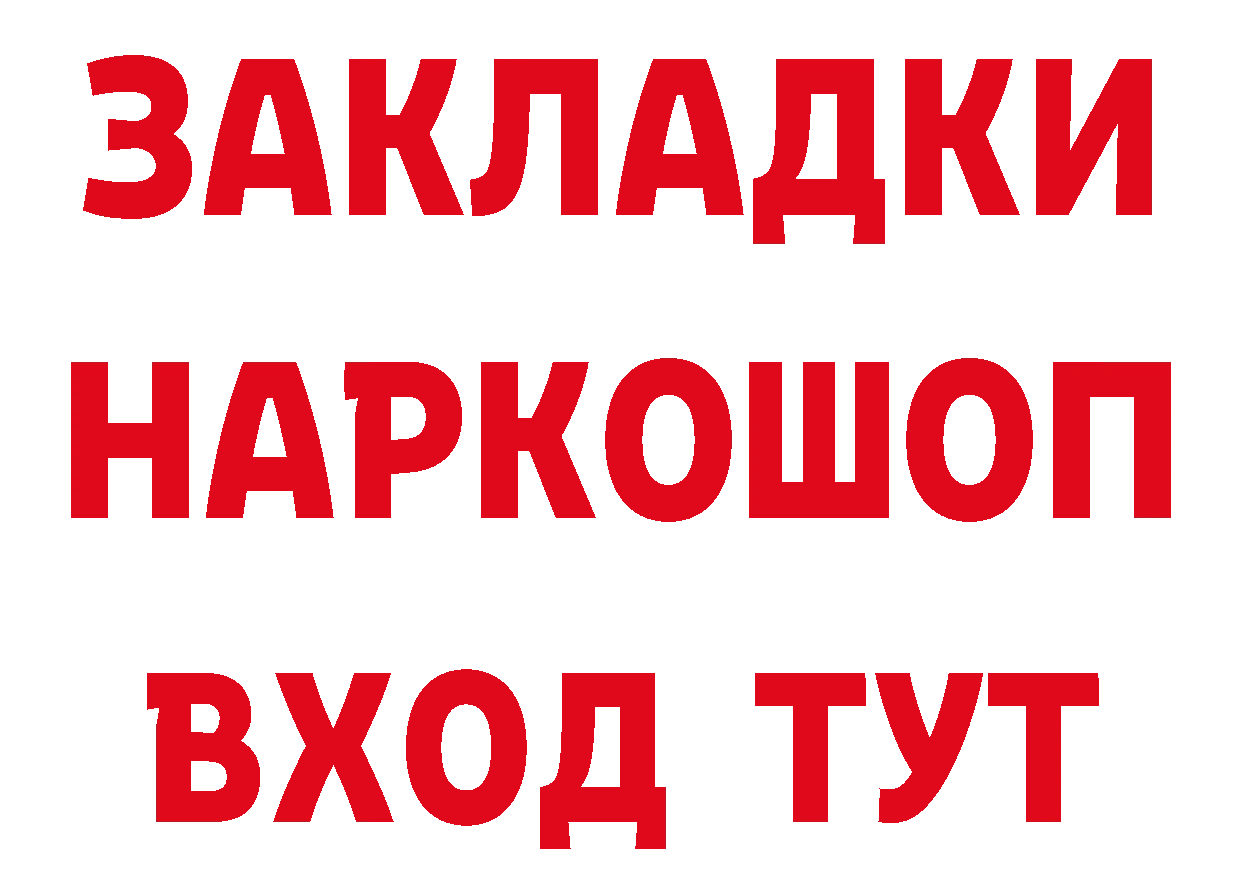 ЗАКЛАДКИ НАРКОШОП ВХОД ТУТ